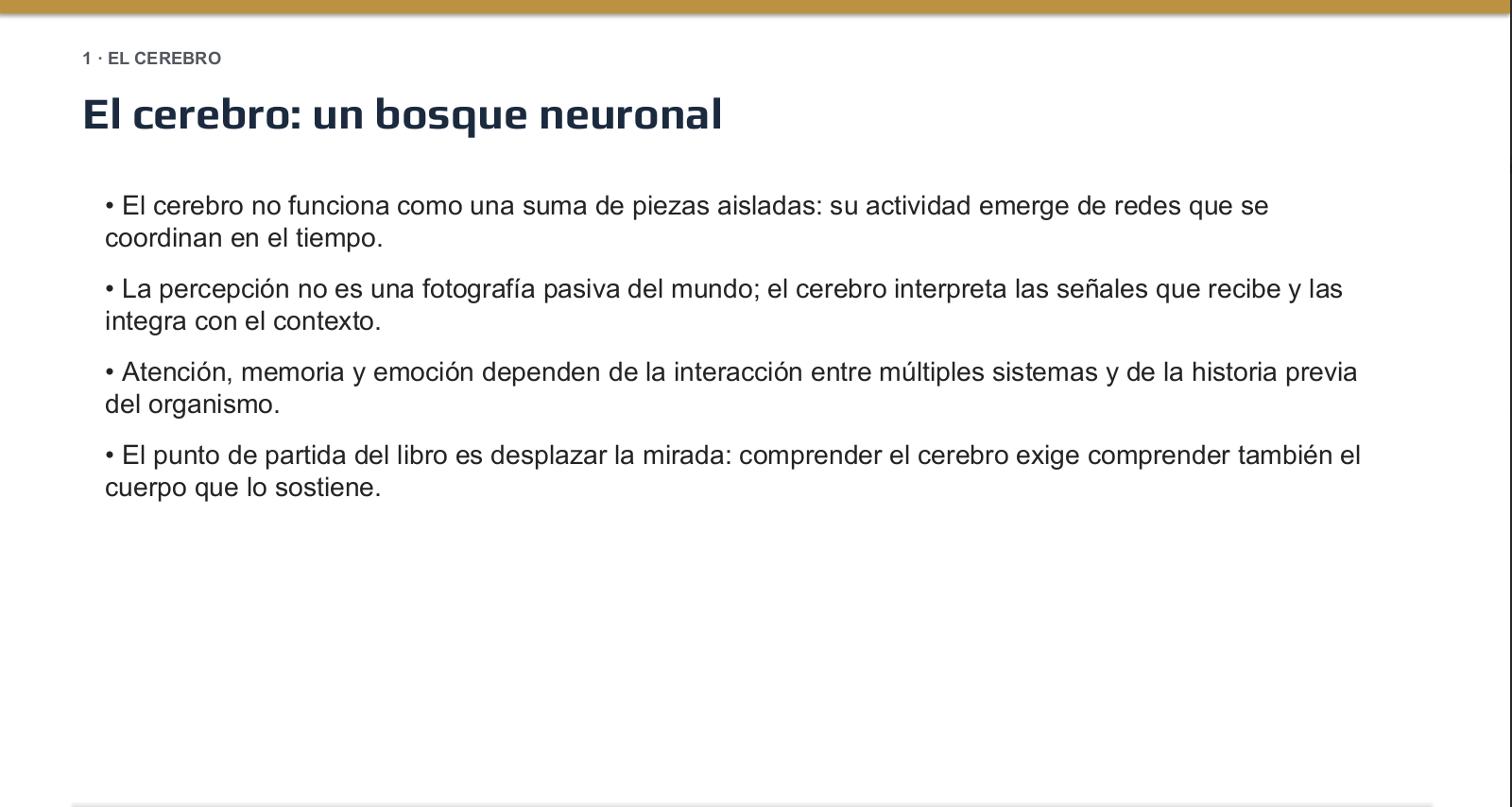 1 · EL CEREBRO

El cerebro: un bosque neuronal

• El cerebro no funciona como una suma de piezas aisladas: su actividad emerge de redes que se coordinan en el tiempo.

• La percepción no es una fotografía pasiva del mundo; el cerebro interpreta las señales que recibe y las integra con el contexto.

• Atención, memoria y emoción dependen de la interacción entre múltiples sistemas y de la historia previa del organismo.

• El punto de partida del libro es desplazar la mirada: comprender el cerebro exige comprender también el cuerpo que lo sostiene.